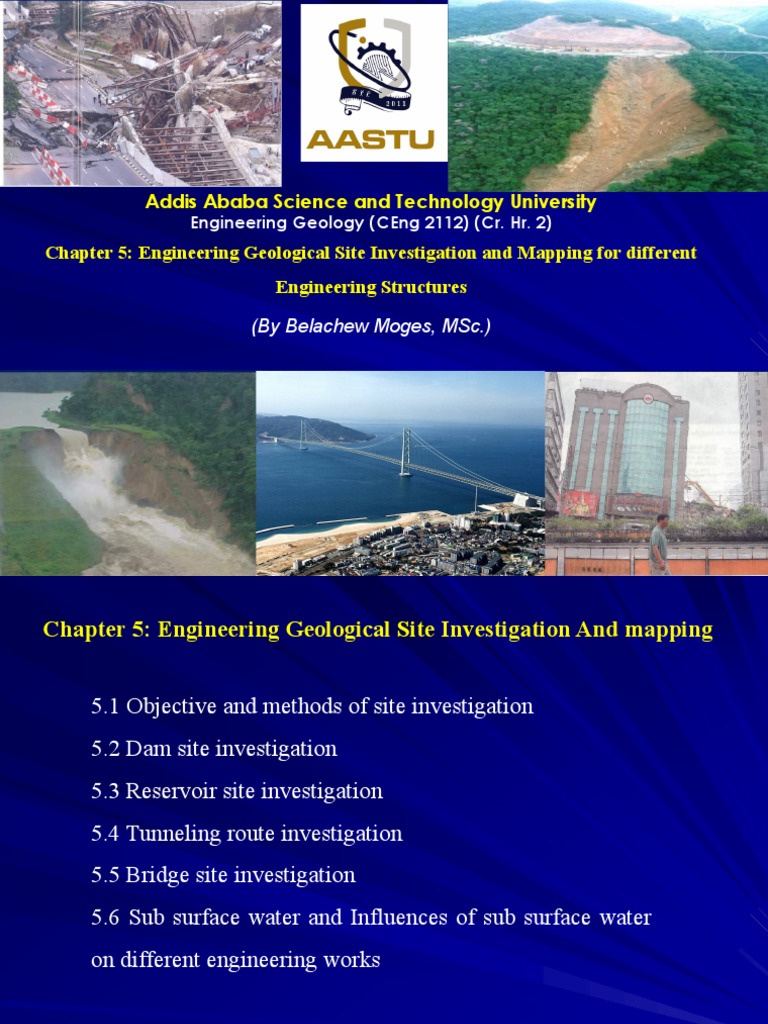 AASTU

Addis Ababa Science and Technology University
Engineering Geology (CEng 2112) (Cr. Hr. 2)

Chapter 5: Engineering Geological Site Investigation and Mapping for different Engineering Structures

(By Belachew Moges, MSc.)

Chapter 5: Engineering Geological Site Investigation And mapping

5.1 Objective and methods of site investigation

5.2 Dam site investigation

5.3 Reservoir site investigation

5.4 Tunneling route investigation

5.5 Bridge site investigation

5.6 Sub surface water and Influences of sub surface water on different engineering works